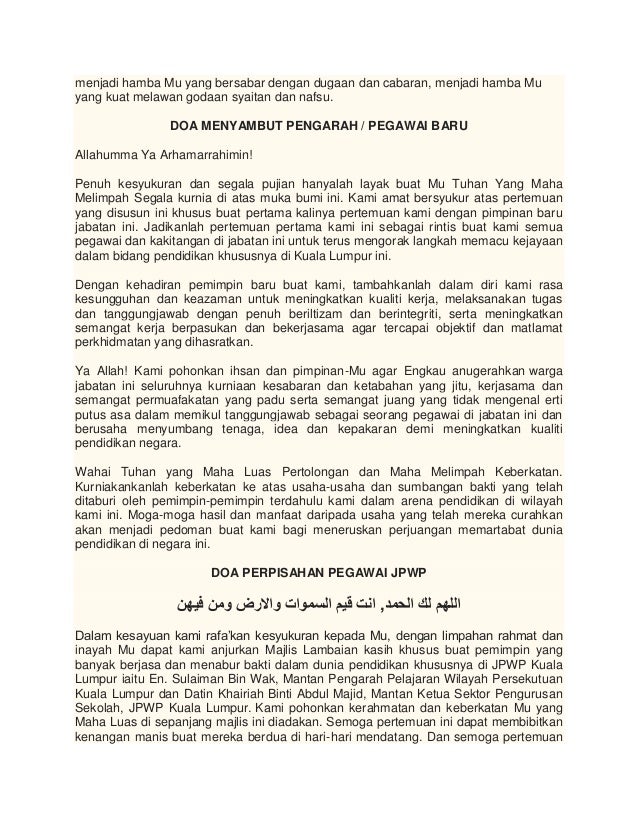 menjadi hamba Mu yang bersabar dengan dugaan dan cabaran, menjadi hamba Mu yang kuat melawan godaan syaitan dan nafsu.

DOA MENYAMBUT PENGARAH / PEGAWAI BARU

Allahumma Ya Arhamarrahimin!

Penuh kesyukuran dan segala pujian hanyalah layak buat Mu Tuhan Yang Maha Melimpah Segala kurnia di atas muka bumi ini. Kami amat bersyukur atas pertemuan yang disusun ini khusus buat pertama kalinya pertemuan kami dengan pimpinan baru jabatan ini. Jadikanlah pertemuan pertama kami ini sebagai rintis buat kami semua pegawai dan kakitangan di jabatan ini untuk terus mengorak langkah memacu kejayaan dalam bidang pendidikan khususnya di Kuala Lumpur ini.

Dengan kehadiran pemimpin baru buat kami, tambahkanlah dalam diri kami rasa kesungguhan dan keazaman untuk meningkatkan kualiti kerja, melaksanakan tugas dan tanggungjawab dengan penuh beriltizam dan berintegriti, serta meningkatkan semangat kerja berpasukan dan bekerjasama agar tercapai objektif dan matlamat perkhidmatan yang dihasratkan.

Ya Allah! Kami pohonkan ihsan dan pimpinan-Mu agar Engkau anugerahkan warga jabatan ini seluruhnya kurniaan kesabaran dan ketabahan yang jitu, kerjasama dan semangat permuafakatan yang padu serta semangat juang yang tidak mengenal erti putus asa dalam memikul tanggungjawab sebagai seorang pegawai di jabatan ini dan berusaha menyumbang tenaga, idea dan kepakaran demi meningkatkan kualiti pendidikan negara.

Wahai Tuhan yang Maha Luas Pertolongan dan Maha Melimpah Keberkatan. Kurniakankanlah keberkatan ke atas usaha-usaha dan sumbangan bakti yang telah ditaburi oleh pemimpin-pemimpin terdahulu kami dalam arena pendidikan di wilayah kami ini. Moga-moga hasil dan manfaat daripada usaha yang telah mereka curahkan akan menjadi pedoman buat kami bagi meneruskan perjuangan memartabat dunia pendidikan di negara ini.

DOA PERPISAHAN PEGAWAI JPWP

اللهم لك الحمد, انت قيم السموات والارض ومن فيهن

Dalam kesayuan kami rafa'kan kesyukuran kepada Mu, dengan limpahan rahmat dan inayah Mu dapat kami anjurkan Majlis Lambaian kasih khusus buat pemimpin yang banyak berjasa dan menabur bakti dalam dunia pendidikan khususnya di JPWP Kuala Lumpur iaitu En. Sulaiman Bin Wak, Mantan Pengarah Pelajaran Wilayah Persekutuan Kuala Lumpur dan Datin Khairiah Binti Abdul Majid, Mantan Ketua Sektor Pengurusan Sekolah, JPWP Kuala Lumpur. Kami pohonkan kerahmatan dan keberkatan Mu yang Maha Luas di sepanjang majlis ini diadakan. Semoga pertemuan ini dapat membibitkan kenangan manis buat mereka berdua di hari-hari mendatang. Dan semoga pertemuan